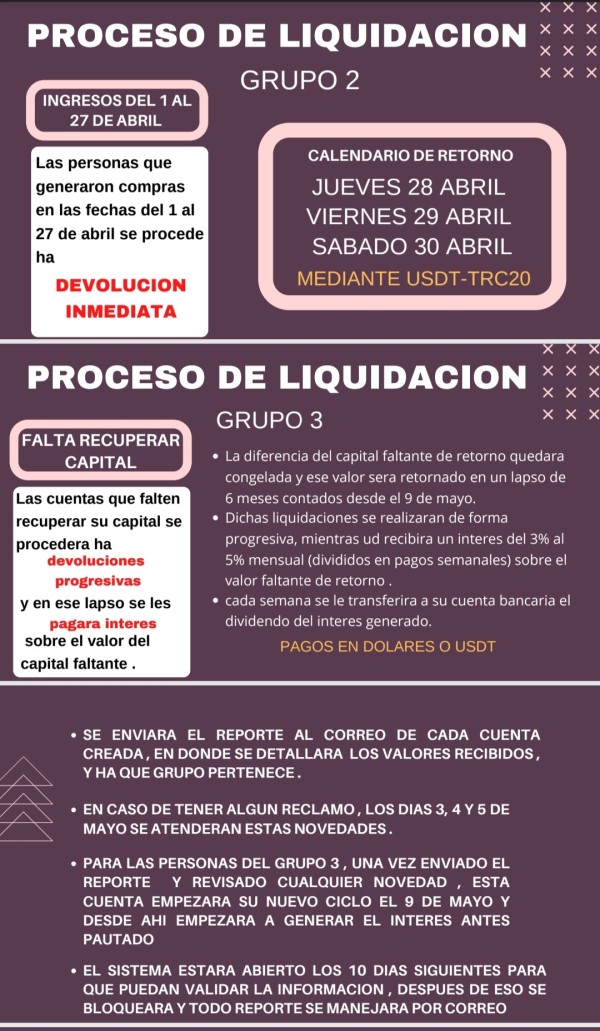 PROCESO DE LIQUIDACION

GRUPO 2

INGRESOS DEL 1 AL 27 DE ABRIL

Las personas que generaron compras en las fechas del 1 al 27 de abril se procede ha

DEVOLUCION INMEDIATA

CALENDARIO DE RETORNO

JUEVES 28 ABRIL
VIERNES 29 ABRIL
SABADO 30 ABRIL

MEDIANTE USDT-TRC20

PROCESO DE LIQUIDACION

GRUPO 3

FALTA RECUPERAR CAPITAL

Las cuentas que falten recuperar su capital se procedera ha devoluciones progresivas y en ese lapso se les pagara interes sobre el valor del capital faltante .

• La diferencia del capital faltante de retorno quedara congelada y ese valor sera retornado en un lapso de 6 meses contados desde el 9 de mayo.
• Dichas liquidaciones se realizaran de forma progresiva, mientras ud recibira un interes del 3% al 5% mensual (divididos en pagos semanales) sobre el valor faltante de retorno .
• cada semana se le transferira a su cuenta bancaria el dividendo del interes generado.

PAGOS EN DOLARES O USDT

• SE ENVIARA EL REPORTE AL CORREO DE CADA CUENTA CREADA , EN DONDE SE DETALLARA LOS VALORES RECIBIDOS , Y HA QUE GRUPO PERTENECE .

• EN CASO DE TENER ALGUN RECLAMO , LOS DIAS 3, 4 Y 5 DE MAYO SE ATENDERAN ESTAS NOVEDADES .

• PARA LAS PERSONAS DEL GRUPO 3 , UNA VEZ ENVIADO EL REPORTE Y REVISADO CUALQUIER NOVEDAD , ESTA CUENTA EMPEZARA SU NUEVO CICLO EL 9 DE MAYO Y DESDE AHI EMPEZARA A GENERAR EL INTERES ANTES PAUTADO

• EL SISTEMA ESTARA ABIERTO LOS 10 DIAS SIGUIENTES PARA QUE PUEDAN VALIDAR LA INFORMACION , DESPUES DE ESO SE BLOQUEARA Y TODO REPORTE SE MANEJARA POR CORREO